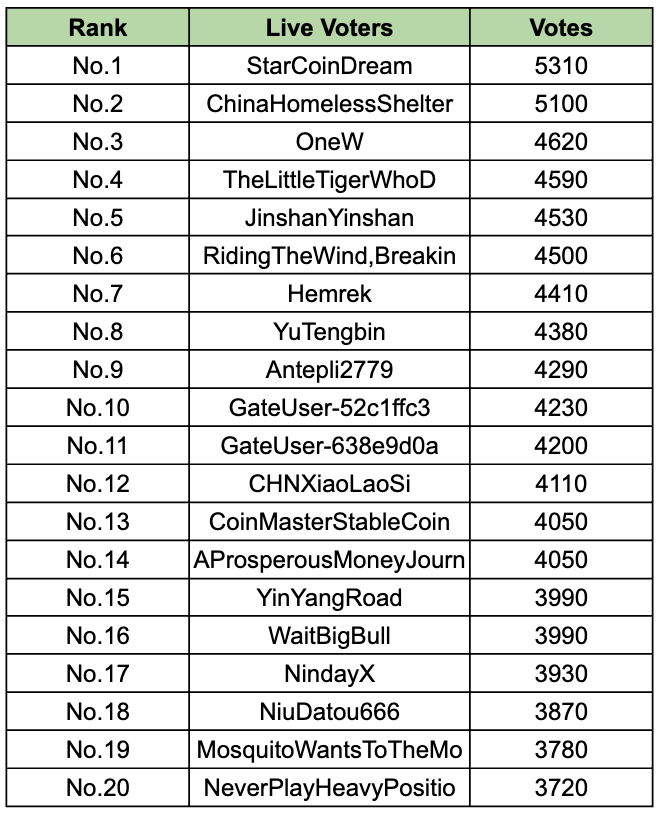 | Rank | Live Voters | Votes |
|---|---|---|
| No.1 | StarCoinDream | 5310 |
| No.2 | ChinaHomelessShelter | 5100 |
| No.3 | OneW | 4620 |
| No.4 | TheLittleTigerWhoD | 4590 |
| No.5 | JinshanYinshan | 4530 |
| No.6 | RidingTheWind,Breakin | 4500 |
| No.7 | Hemrek | 4410 |
| No.8 | YuTengbin | 4380 |
| No.9 | Antepli2779 | 4290 |
| No.10 | GateUser-52c1ffc3 | 4230 |
| No.11 | GateUser-638e9d0a | 4200 |
| No.12 | CHNXiaoLaoSi | 4110 |
| No.13 | CoinMasterStableCoin | 4050 |
| No.14 | AProsperousMoneyJourn | 4050 |
| No.15 | YinYangRoad | 3990 |
| No.16 | WaitBigBull | 3990 |
| No.17 | NindayX | 3930 |
| No.18 | NiuDatou666 | 3870 |
| No.19 | MosquitoWantsToTheMo | 3780 |
| No.20 | NeverPlayHeavyPositio | 3720 |